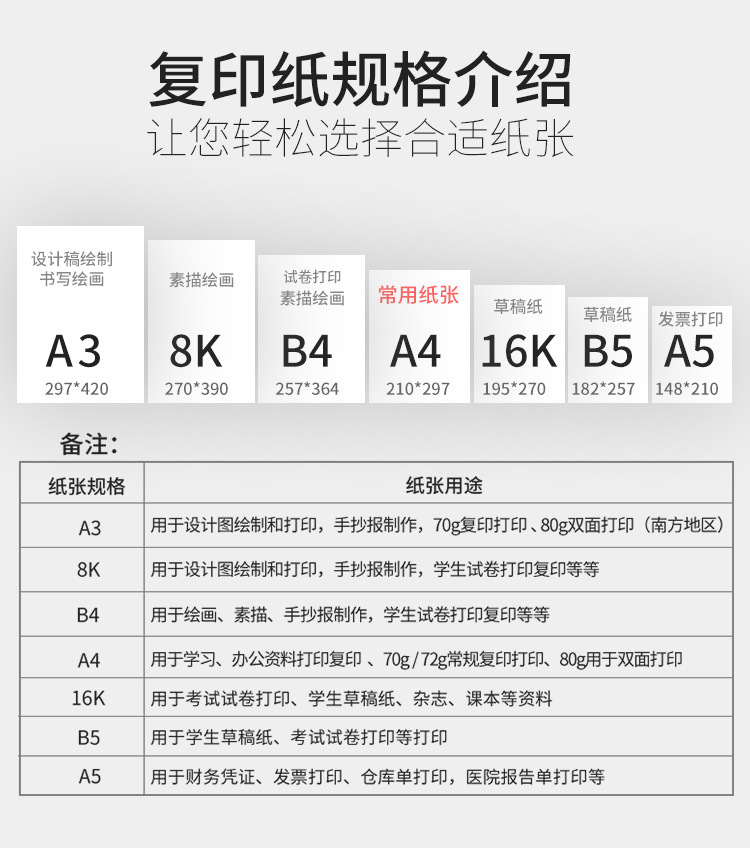 复印纸规格介绍
让您轻松选择合适纸张

设计稿绘制
书写绘画
A3
297*420

素描绘画
8K
270*390

试卷打印
素描绘画
B4
257*364

常用纸张
A4
210*297

草稿纸
16K
195*270

草稿纸
B5
182*257

发票打印
A5
148*210

备注：

| 纸张规格 | 纸张用途 |
|---|---|
| A3 | 用于设计图绘制和打印，手抄报制作，70g复印打印、80g双面打印（南方地区） |
| 8K | 用于设计图绘制和打印，手抄报制作，学生试卷打印复印等等 |
| B4 | 用于绘画、素描、手抄报制作，学生试卷打印复印等等 |
| A4 | 用于学习、办公资料打印复印 、70g/72g常规复印打印、80g用于双面打印 |
| 16K | 用于考试试卷打印、学生草稿纸、杂志、课本等资料 |
| B5 | 用于学生草稿纸、考试试卷打印等打印 |
| A5 | 用于财务凭证、发票打印、仓库单打印，医院报告单打印等 |